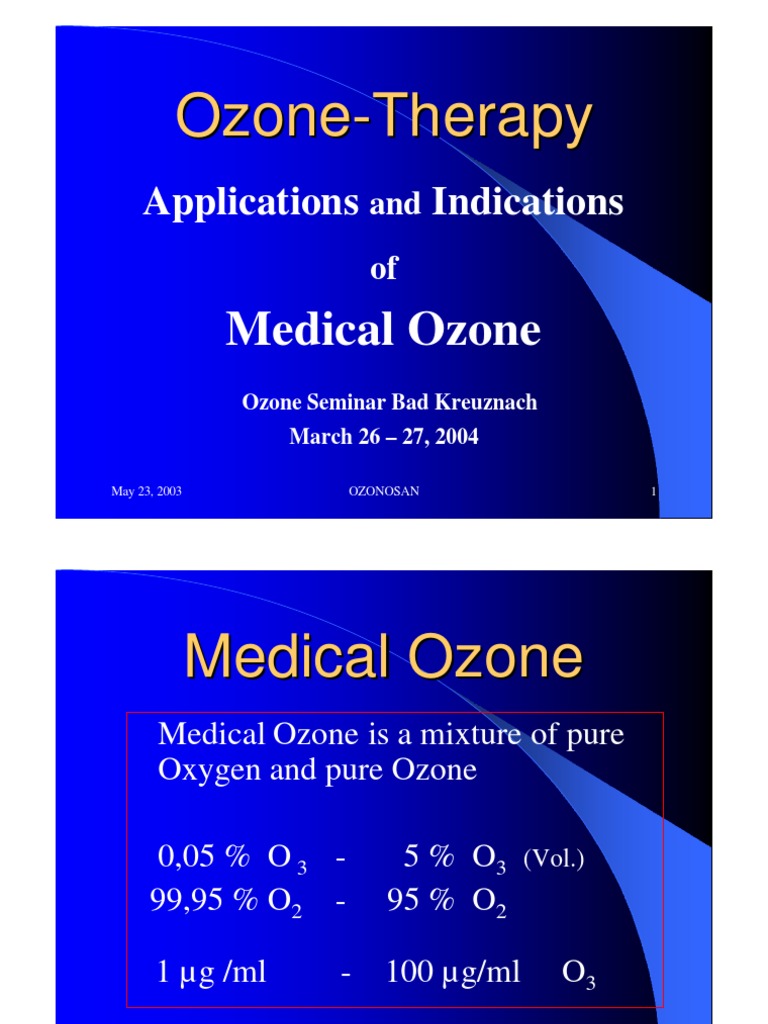 Ozone-Therapy

Applications and Indications

of

Medical Ozone

Ozone Seminar Bad Kreuznach
March 26 – 27, 2004

May 23, 2003 OZONOSAN 1

Medical Ozone

Medical Ozone is a mixture of pure Oxygen and pure Ozone

0,05 % $O_3$ - 5 % $O_3$ (Vol.)
99,95 % $O_2$ - 95 % $O_2$

1 µg /ml - 100 µg/ml $O_3$